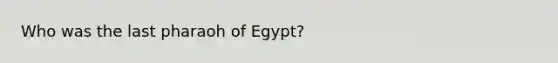 Who was the last pharaoh of Egypt?